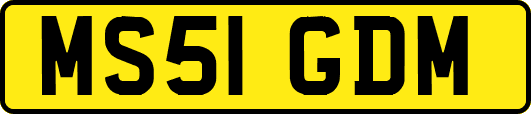 MS51 GDM